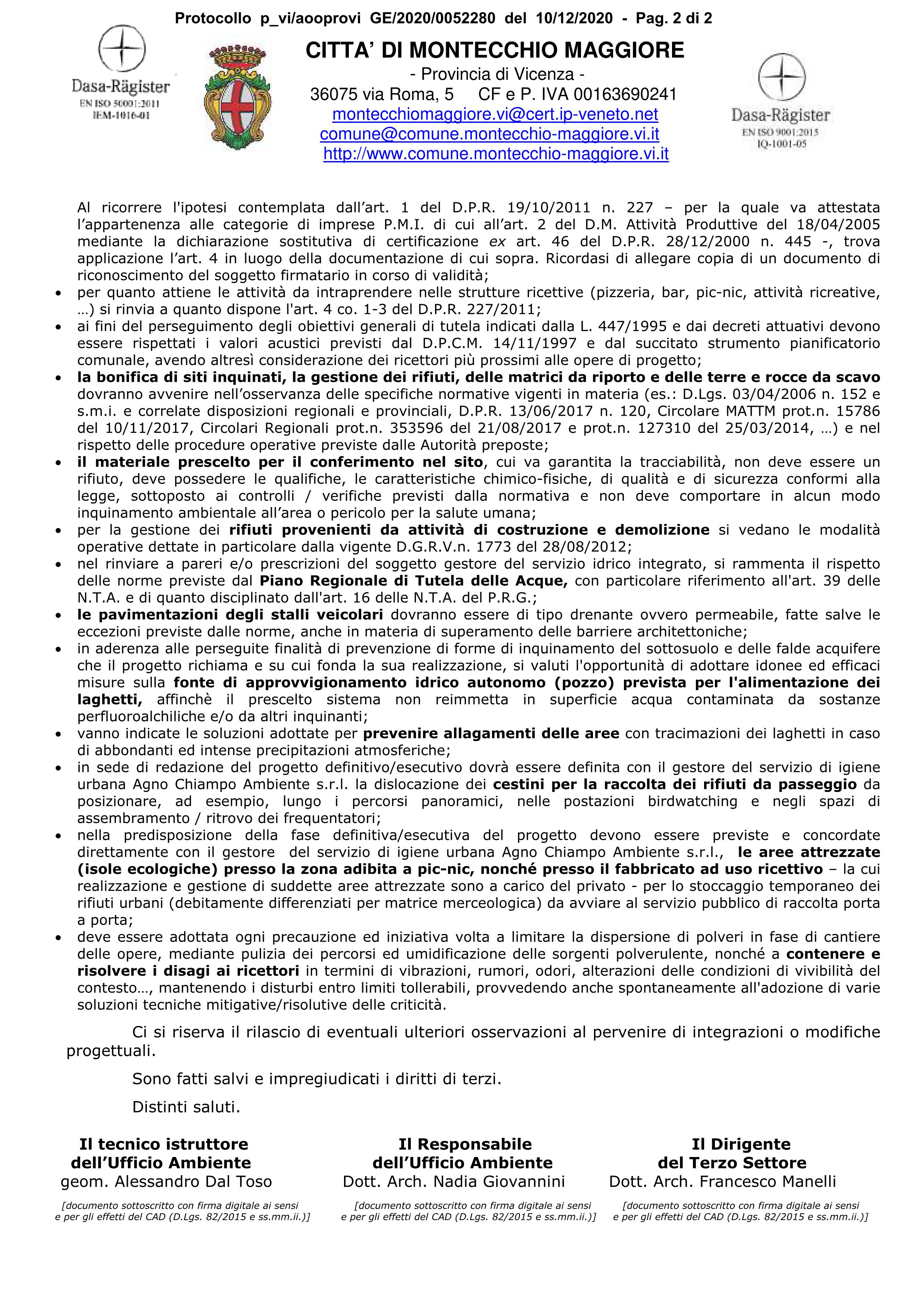 Protocollo p_vi/aooprovi GE/2020/0052280 del 10/12/2020 - Pag. 2 di 2

Dasa-Rägister
EN ISO 50001:2011
IEM-1016-01

CITTA' DI MONTECCHIO MAGGIORE
- Provincia di Vicenza -
36075 via Roma, 5 CF e P. IVA 00163690241
montecchiomaggiore.vi@cert.ip-veneto.net
comune@comune.montecchio-maggiore.vi.it
http://www.comune.montecchio-maggiore.vi.it

Dasa-Rägister
EN ISO 9001:2015
IQ-1001-05

Al ricorrere l'ipotesi contemplata dall'art. 1 del D.P.R. 19/10/2011 n. 227 – per la quale va attestata l'appartenenza alle categorie di imprese P.M.I. di cui all'art. 2 del D.M. Attività Produttive del 18/04/2005 mediante la dichiarazione sostitutiva di certificazione ex art. 46 del D.P.R. 28/12/2000 n. 445 -, trova applicazione l'art. 4 in luogo della documentazione di cui sopra. Ricordasi di allegare copia di un documento di riconoscimento del soggetto firmatario in corso di validità;

• per quanto attiene le attività da intraprendere nelle strutture ricettive (pizzeria, bar, pic-nic, attività ricreative, …) si rinvia a quanto dispone l'art. 4 co. 1-3 del D.P.R. 227/2011;
• ai fini del perseguimento degli obiettivi generali di tutela indicati dalla L. 447/1995 e dai decreti attuativi devono essere rispettati i valori acustici previsti dal D.P.C.M. 14/11/1997 e dal succitato strumento pianificatorio comunale, avendo altresì considerazione dei ricettori più prossimi alle opere di progetto;
• la bonifica di siti inquinati, la gestione dei rifiuti, delle matrici da riporto e delle terre e rocce da scavo dovranno avvenire nell'osservanza delle specifiche normative vigenti in materia (es.: D.Lgs. 03/04/2006 n. 152 e s.m.i. e correlate disposizioni regionali e provinciali, D.P.R. 13/06/2017 n. 120, Circolare MATTM prot.n. 15786 del 10/11/2017, Circolari Regionali prot.n. 353596 del 21/08/2017 e prot.n. 127310 del 25/03/2014, …) e nel rispetto delle procedure operative previste dalle Autorità preposte;
• il materiale prescelto per il conferimento nel sito, cui va garantita la tracciabilità, non deve essere un rifiuto, deve possedere le qualifiche, le caratteristiche chimico-fisiche, di qualità e di sicurezza conformi alla legge, sottoposto ai controlli / verifiche previsti dalla normativa e non deve comportare in alcun modo inquinamento ambientale all'area o pericolo per la salute umana;
• per la gestione dei rifiuti provenienti da attività di costruzione e demolizione si vedano le modalità operative dettate in particolare dalla vigente D.G.R.V.n. 1773 del 28/08/2012;
• nel rinviare a pareri e/o prescrizioni del soggetto gestore del servizio idrico integrato, si rammenta il rispetto delle norme previste dal Piano Regionale di Tutela delle Acque, con particolare riferimento all'art. 39 delle N.T.A. e di quanto disciplinato dall'art. 16 delle N.T.A. del P.R.G.;
• le pavimentazioni degli stalli veicolari dovranno essere di tipo drenante ovvero permeabile, fatte salve le eccezioni previste dalle norme, anche in materia di superamento delle barriere architettoniche;
• in aderenza alle perseguite finalità di prevenzione di forme di inquinamento del sottosuolo e delle falde acquifere che il progetto richiama e su cui fonda la sua realizzazione, si valuti l'opportunità di adottare idonee ed efficaci misure sulla fonte di approvvigionamento idrico autonomo (pozzo) prevista per l'alimentazione dei laghetti, affinchè il prescelto sistema non reimmetta in superficie acqua contaminata da sostanze perfluoroalchiliche e/o da altri inquinanti;
• vanno indicate le soluzioni adottate per prevenire allagamenti delle aree con tracimazioni dei laghetti in caso di abbondanti ed intense precipitazioni atmosferiche;
• in sede di redazione del progetto definitivo/esecutivo dovrà essere definita con il gestore del servizio di igiene urbana Agno Chiampo Ambiente s.r.l. la dislocazione dei cestini per la raccolta dei rifiuti da passeggio da posizionare, ad esempio, lungo i percorsi panoramici, nelle postazioni birdwatching e negli spazi di assembramento / ritrovo dei frequentatori;
• nella predisposizione della fase definitiva/esecutiva del progetto devono essere previste e concordate direttamente con il gestore del servizio di igiene urbana Agno Chiampo Ambiente s.r.l., le aree attrezzate (isole ecologiche) presso la zona adibita a pic-nic, nonché presso il fabbricato ad uso ricettivo – la cui realizzazione e gestione di suddette aree attrezzate sono a carico del privato - per lo stoccaggio temporaneo dei rifiuti urbani (debitamente differenziati per matrice merceologica) da avviare al servizio pubblico di raccolta porta a porta;
• deve essere adottata ogni precauzione ed iniziativa volta a limitare la dispersione di polveri in fase di cantiere delle opere, mediante pulizia dei percorsi ed umidificazione delle sorgenti polverulente, nonché a contenere e risolvere i disagi ai ricettori in termini di vibrazioni, rumori, odori, alterazioni delle condizioni di vivibilità del contesto…, mantenendo i disturbi entro limiti tollerabili, provvedendo anche spontaneamente all'adozione di varie soluzioni tecniche mitigative/risolutive delle criticità.

Ci si riserva il rilascio di eventuali ulteriori osservazioni al pervenire di integrazioni o modifiche progettuali.

Sono fatti salvi e impregiudicati i diritti di terzi.

Distinti saluti.

Il tecnico istruttore
dell'Ufficio Ambiente
geom. Alessandro Dal Toso
[documento sottoscritto con firma digitale ai sensi e per gli effetti del CAD (D.Lgs. 82/2015 e ss.mm.ii.)]

Il Responsabile
dell'Ufficio Ambiente
Dott. Arch. Nadia Giovannini
[documento sottoscritto con firma digitale ai sensi e per gli effetti del CAD (D.Lgs. 82/2015 e ss.mm.ii.)]

Il Dirigente
del Terzo Settore
Dott. Arch. Francesco Manelli
[documento sottoscritto con firma digitale ai sensi e per gli effetti del CAD (D.Lgs. 82/2015 e ss.mm.ii.)]